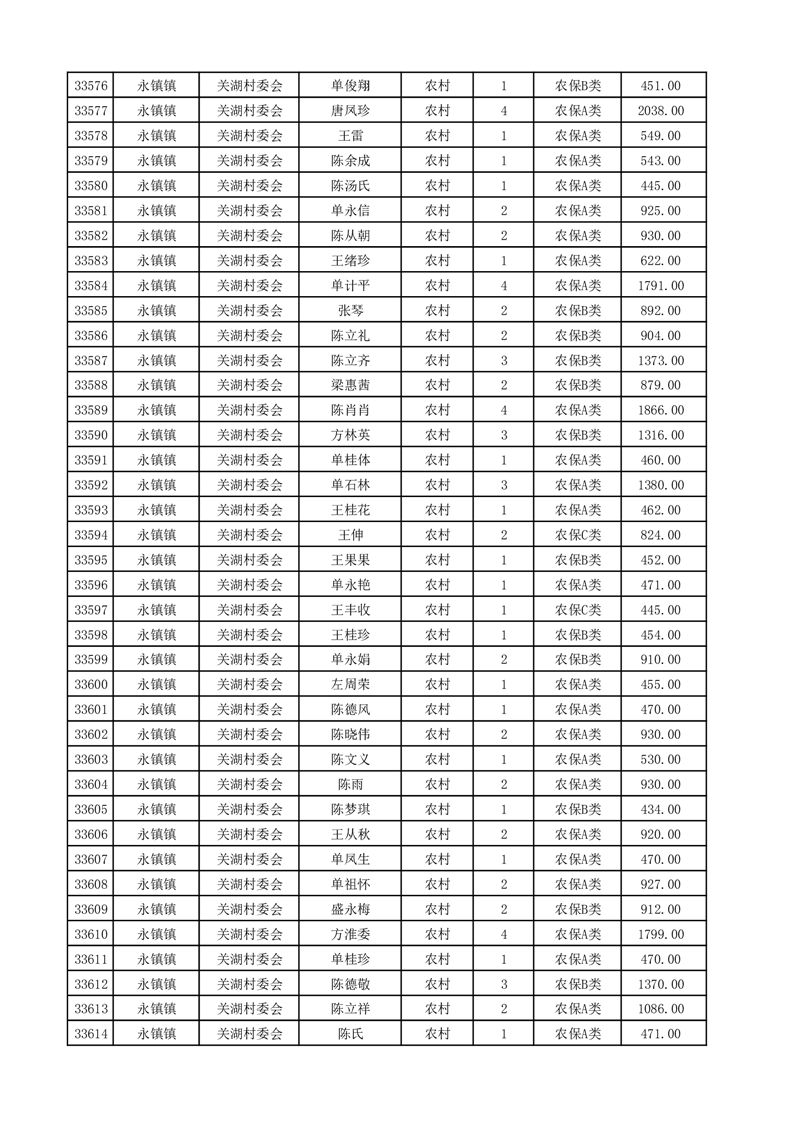 | 33576 | 永镇镇 | 关湖村委会 | 单俊翔 | 农村 | 1 | 农保B类 | 451.00 |
|---|---|---|---|---|---|---|---|
| 33577 | 永镇镇 | 关湖村委会 | 唐凤珍 | 农村 | 4 | 农保A类 | 2038.00 |
| 33578 | 永镇镇 | 关湖村委会 | 王雷 | 农村 | 1 | 农保A类 | 549.00 |
| 33579 | 永镇镇 | 关湖村委会 | 陈余成 | 农村 | 1 | 农保A类 | 543.00 |
| 33580 | 永镇镇 | 关湖村委会 | 陈汤氏 | 农村 | 1 | 农保A类 | 445.00 |
| 33581 | 永镇镇 | 关湖村委会 | 单永信 | 农村 | 2 | 农保A类 | 925.00 |
| 33582 | 永镇镇 | 关湖村委会 | 陈从朝 | 农村 | 2 | 农保A类 | 930.00 |
| 33583 | 永镇镇 | 关湖村委会 | 王绪珍 | 农村 | 1 | 农保A类 | 622.00 |
| 33584 | 永镇镇 | 关湖村委会 | 单计平 | 农村 | 4 | 农保A类 | 1791.00 |
| 33585 | 永镇镇 | 关湖村委会 | 张琴 | 农村 | 2 | 农保B类 | 892.00 |
| 33586 | 永镇镇 | 关湖村委会 | 陈立礼 | 农村 | 2 | 农保B类 | 904.00 |
| 33587 | 永镇镇 | 关湖村委会 | 陈立齐 | 农村 | 3 | 农保A类 | 1373.00 |
| 33588 | 永镇镇 | 关湖村委会 | 梁惠茜 | 农村 | 2 | 农保B类 | 879.00 |
| 33589 | 永镇镇 | 关湖村委会 | 陈肖肖 | 农村 | 4 | 农保A类 | 1866.00 |
| 33590 | 永镇镇 | 关湖村委会 | 方林英 | 农村 | 3 | 农保B类 | 1316.00 |
| 33591 | 永镇镇 | 关湖村委会 | 单桂体 | 农村 | 1 | 农保A类 | 460.00 |
| 33592 | 永镇镇 | 关湖村委会 | 单石林 | 农村 | 3 | 农保A类 | 1380.00 |
| 33593 | 永镇镇 | 关湖村委会 | 王桂花 | 农村 | 1 | 农保A类 | 462.00 |
| 33594 | 永镇镇 | 关湖村委会 | 王伸 | 农村 | 2 | 农保C类 | 824.00 |
| 33595 | 永镇镇 | 关湖村委会 | 王果果 | 农村 | 1 | 农保B类 | 452.00 |
| 33596 | 永镇镇 | 关湖村委会 | 单永艳 | 农村 | 1 | 农保A类 | 471.00 |
| 33597 | 永镇镇 | 关湖村委会 | 王丰收 | 农村 | 1 | 农保C类 | 445.00 |
| 33598 | 永镇镇 | 关湖村委会 | 王桂珍 | 农村 | 1 | 农保B类 | 454.00 |
| 33599 | 永镇镇 | 关湖村委会 | 单永娟 | 农村 | 2 | 农保B类 | 910.00 |
| 33600 | 永镇镇 | 关湖村委会 | 左周荣 | 农村 | 1 | 农保A类 | 455.00 |
| 33601 | 永镇镇 | 关湖村委会 | 陈德凤 | 农村 | 1 | 农保A类 | 470.00 |
| 33602 | 永镇镇 | 关湖村委会 | 陈晓伟 | 农村 | 2 | 农保A类 | 930.00 |
| 33603 | 永镇镇 | 关湖村委会 | 陈文义 | 农村 | 1 | 农保A类 | 530.00 |
| 33604 | 永镇镇 | 关湖村委会 | 陈雨 | 农村 | 2 | 农保A类 | 930.00 |
| 33605 | 永镇镇 | 关湖村委会 | 陈梦琪 | 农村 | 1 | 农保B类 | 434.00 |
| 33606 | 永镇镇 | 关湖村委会 | 王从秋 | 农村 | 2 | 农保A类 | 920.00 |
| 33607 | 永镇镇 | 关湖村委会 | 单凤生 | 农村 | 1 | 农保A类 | 470.00 |
| 33608 | 永镇镇 | 关湖村委会 | 单祖怀 | 农村 | 2 | 农保A类 | 927.00 |
| 33609 | 永镇镇 | 关湖村委会 | 盛永梅 | 农村 | 2 | 农保B类 | 912.00 |
| 33610 | 永镇镇 | 关湖村委会 | 方淮委 | 农村 | 4 | 农保A类 | 1799.00 |
| 33611 | 永镇镇 | 关湖村委会 | 单桂珍 | 农村 | 1 | 农保A类 | 470.00 |
| 33612 | 永镇镇 | 关湖村委会 | 陈德敬 | 农村 | 3 | 农保B类 | 1370.00 |
| 33613 | 永镇镇 | 关湖村委会 | 陈立祥 | 农村 | 2 | 农保A类 | 1086.00 |
| 33614 | 永镇镇 | 关湖村委会 | 陈氏 | 农村 | 1 | 农保A类 | 471.00 |